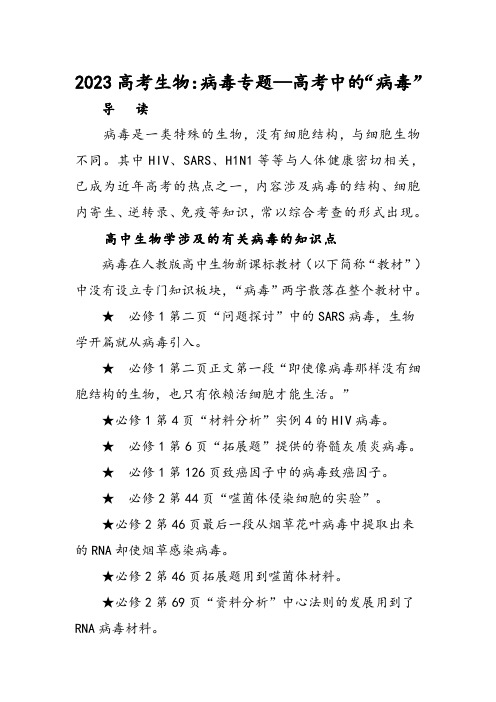 2023 高考生物:病毒专题—高考中的“病毒”

导　读

病毒是一类特殊的生物，没有细胞结构，与细胞生物不同。其中 HIV、SARS、H1N1 等等与人体健康密切相关，已成为近年高考的热点之一，内容涉及病毒的结构、细胞内寄生、逆转录、免疫等知识，常以综合考查的形式出现。

高中生物学涉及的有关病毒的知识点

病毒在人教版高中生物新课标教材（以下简称“教材”）中没有设立专门知识板块，“病毒”两字散落在整个教材中。

★　必修 1 第二页“问题探讨”中的 SARS 病毒，生物学开篇就从病毒引入。

★　必修 1 第二页正文第一段“即使像病毒那样没有细胞结构的生物，也只有依赖活细胞才能生活。”

★必修 1 第 4 页“材料分析”实例 4 的 HIV 病毒。

★　必修 1 第 6 页“拓展题”提供的脊髓灰质炎病毒。

★　必修 1 第 126 页致癌因子中的病毒致癌因子。

★　必修 2 第 44 页“噬菌体侵染细胞的实验”。

★必修 2 第 46 页最后一段从烟草花叶病毒中提取出来的 RNA 却使烟草感染病毒。

★必修 2 第 46 页拓展题用到噬菌体材料。

★必修 2 第 69 页“资料分析”中心法则的发展用到了 RNA 病毒材料。